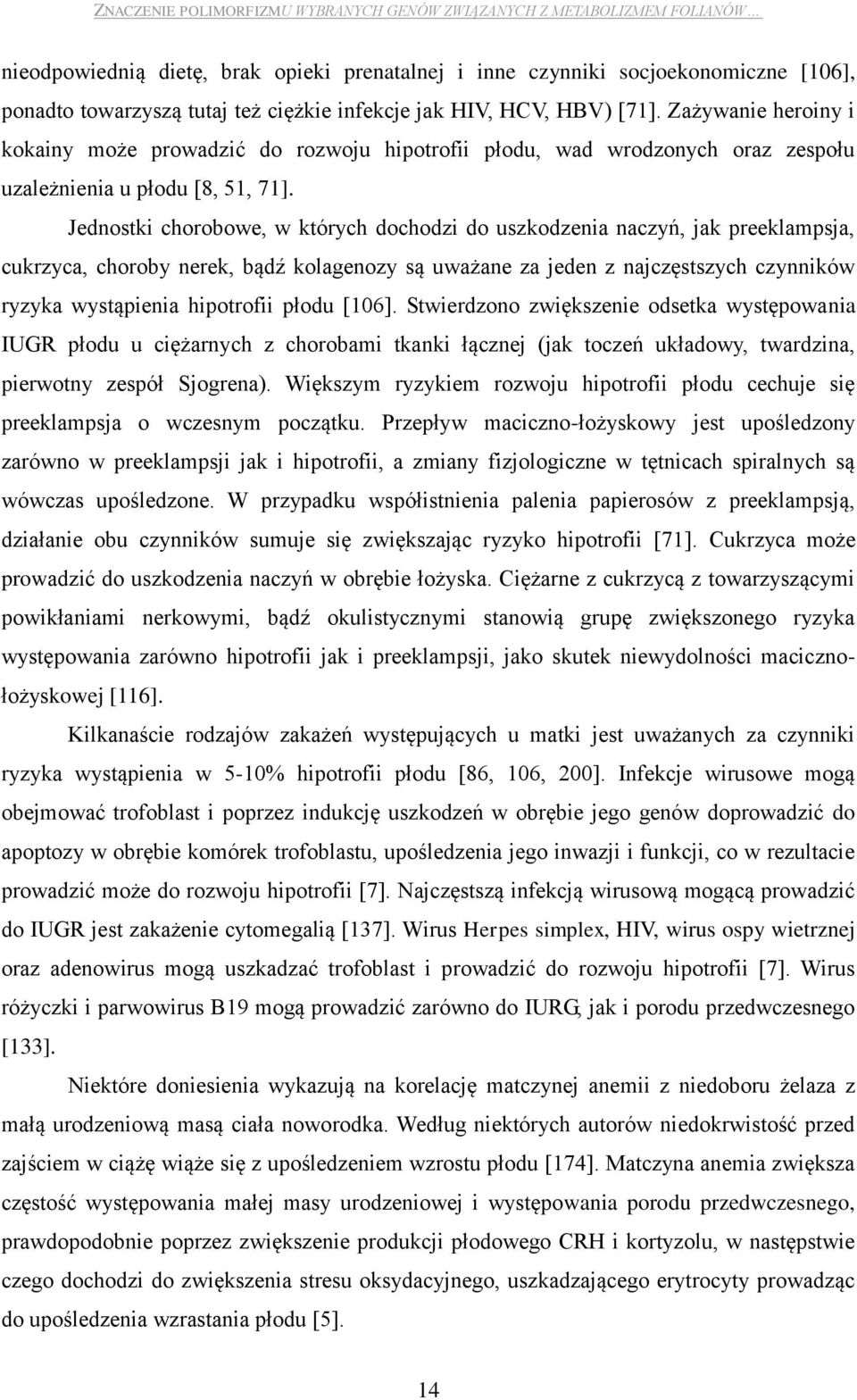 ZNACZENIE POLIMORFIZMU WYBRANYCH GENÓW ZWIĄZANYCH Z METABOLIZMEM FOLIANÓW…

nieodpowiednią dietę, brak opieki prenatalnej i inne czynniki socjoekonomiczne [106], ponadto towarzyszą tutaj też ciężkie infekcje jak HIV, HCV, HBV) [71]. Zażywanie heroiny i kokainy może prowadzić do rozwoju hipotrofii płodu, wad wrodzonych oraz zespołu uzależnienia u płodu [8, 51, 71].

Jednostki chorobowe, w których dochodzi do uszkodzenia naczyń, jak preeklampsja, cukrzyca, choroby nerek, bądź kolagenozy są uważane za jeden z najczęstszych czynników ryzyka wystąpienia hipotrofii płodu [106]. Stwierdzono zwiększenie odsetka występowania IUGR płodu u ciężarnych z chorobami tkanki łącznej (jak toczeń układowy, twardzina, pierwotny zespół Sjogrena). Większym ryzykiem rozwoju hipotrofii płodu cechuje się preeklampsja o wczesnym początku. Przepływ maciczno-łożyskowy jest upośledzony zarówno w preeklampsji jak i hipotrofii, a zmiany fizjologiczne w tętnicach spiralnych są wówczas upośledzone. W przypadku współistnienia palenia papierosów z preeklampsją, działanie obu czynników sumuje się zwiększając ryzyko hipotrofii [71]. Cukrzyca może prowadzić do uszkodzenia naczyń w obrębie łożyska. Ciężarne z cukrzycą z towarzyszącymi powikłaniami nerkowymi, bądź okulistycznymi stanowią grupę zwiększonego ryzyka występowania zarówno hipotrofii jak i preeklampsji, jako skutek niewydolności maciczno-łożyskowej [116].

Kilkanaście rodzajów zakażeń występujących u matki jest uważanych za czynniki ryzyka wystąpienia w 5-10% hipotrofii płodu [86, 106, 200]. Infekcje wirusowe mogą obejmować trofoblast i poprzez indukcję uszkodzeń w obrębie jego genów doprowadzić do apoptozy w obrębie komórek trofoblastu, upośledzenia jego inwazji i funkcji, co w rezultacie prowadzić może do rozwoju hipotrofii [7]. Najczęstszą infekcją wirusową mogącą prowadzić do IUGR jest zakażenie cytomegalią [137]. Wirus Herpes simplex, HIV, wirus ospy wietrznej oraz adenowirus mogą uszkadzać trofoblast i prowadzić do rozwoju hipotrofii [7]. Wirus różyczki i parwowirus B19 mogą prowadzić zarówno do IURG, jak i porodu przedwczesnego [133].

Niektóre doniesienia wykazują na korelację matczynej anemii z niedoboru żelaza z małą urodzeniową masą ciała noworodka. Według niektórych autorów niedokrwistość przed zajściem w ciążę wiąże się z upośledzeniem wzrostu płodu [174]. Matczyna anemia zwiększa częstość występowania małej masy urodzeniowej i występowania porodu przedwczesnego, prawdopodobnie poprzez zwiększenie produkcji płodowego CRH i kortyzolu, w następstwie czego dochodzi do zwiększenia stresu oksydacyjnego, uszkadzającego erytrocyty prowadząc do upośledzenia wzrastania płodu [5].

14